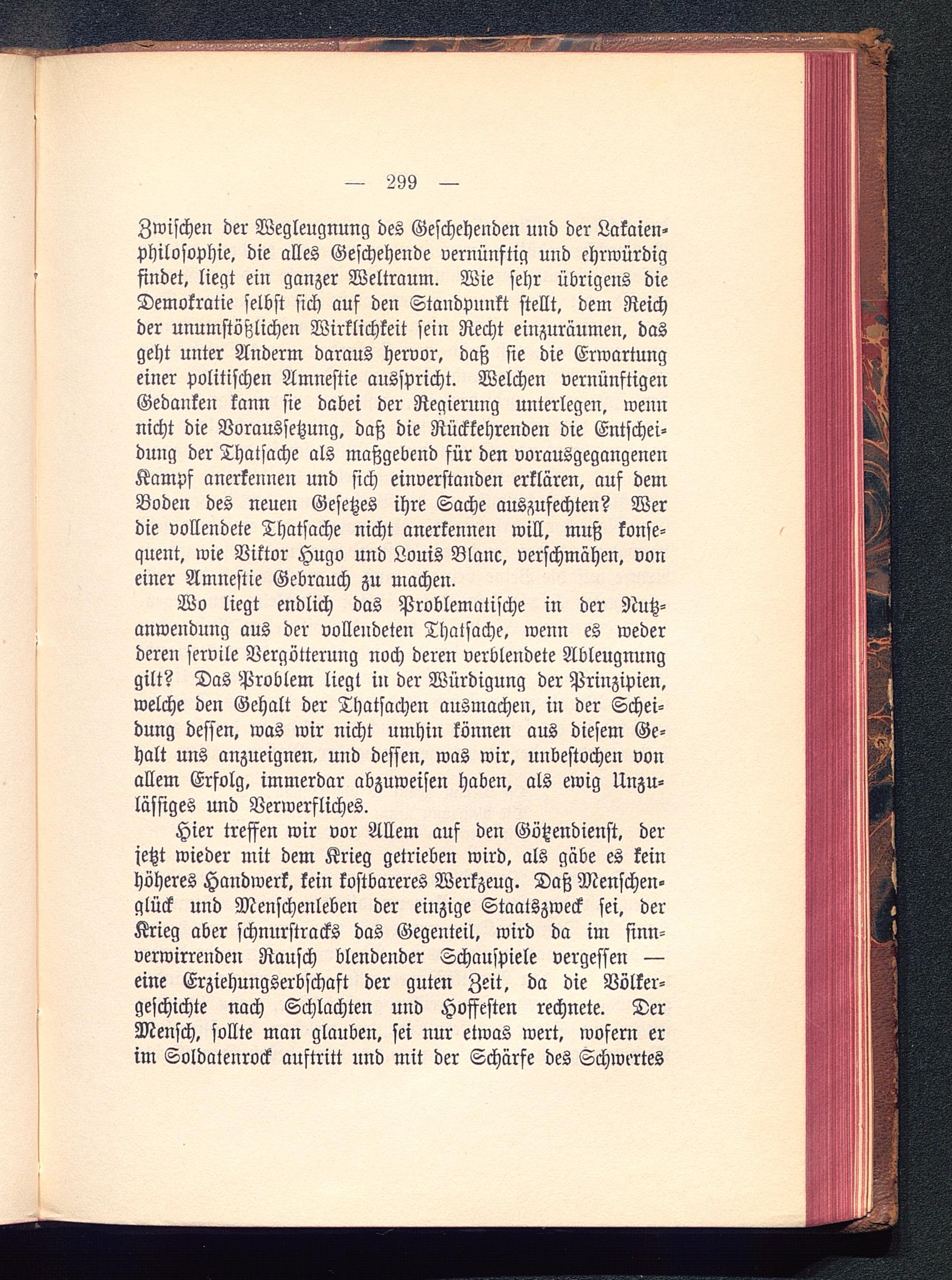 — 299 —

Zwischen der Wegleugnung des Geschehenden und der Lakaienphilosophie, die alles Geschehende vernünftig und ehrwürdig findet, liegt ein ganzer Weltraum. Wie sehr übrigens die Demokratie selbst sich auf den Standpunkt stellt, dem Reich der unumstößlichen Wirklichkeit sein Recht einzuräumen, das geht unter Anderm daraus hervor, daß sie die Erwartung einer politischen Amnestie ausspricht. Welchen vernünftigen Gedanken kann sie dabei der Regierung unterlegen, wenn nicht die Voraussetzung, daß die Rückkehrenden die Entscheidung der Thatsache als maßgebend für den vorausgegangenen Kampf anerkennen und sich einverstanden erklären, auf dem Boden des neuen Gesetzes ihre Sache auszufechten? Wer die vollendete Thatsache nicht anerkennen will, muß konsequent, wie Viktor Hugo und Louis Blanc, verschmähen, von einer Amnestie Gebrauch zu machen.

Wo liegt endlich das Problematische in der Nutzanwendung aus der vollendeten Thatsache, wenn es weder deren servile Vergötterung noch deren verblendete Ableugnung gilt? Das Problem liegt in der Würdigung der Prinzipien, welche den Gehalt der Thatsachen ausmachen, in der Scheidung dessen, was wir nicht umhin können aus diesem Gehalt uns anzueignen, und dessen, was wir, unbestochen von allem Erfolg, immerdar abzuweisen haben, als ewig Unzulässiges und Verwerfliches.

Hier treffen wir vor Allem auf den Götzendienst, der jetzt wieder mit dem Krieg getrieben wird, als gäbe es kein höheres Handwerk, kein kostbareres Werkzeug. Daß Menschenglück und Menschenleben der einzige Staatszweck sei, der Krieg aber schnurstracks das Gegenteil, wird da im sinnverwirrenden Rausch blendender Schauspiele vergessen — eine Erziehungserbschaft der guten Zeit, da die Völkergeschichte nach Schlachten und Hoffesten rechnete. Der Mensch, sollte man glauben, sei nur etwas wert, wofern er im Soldatenrock auftritt und mit der Schärfe des Schwertes